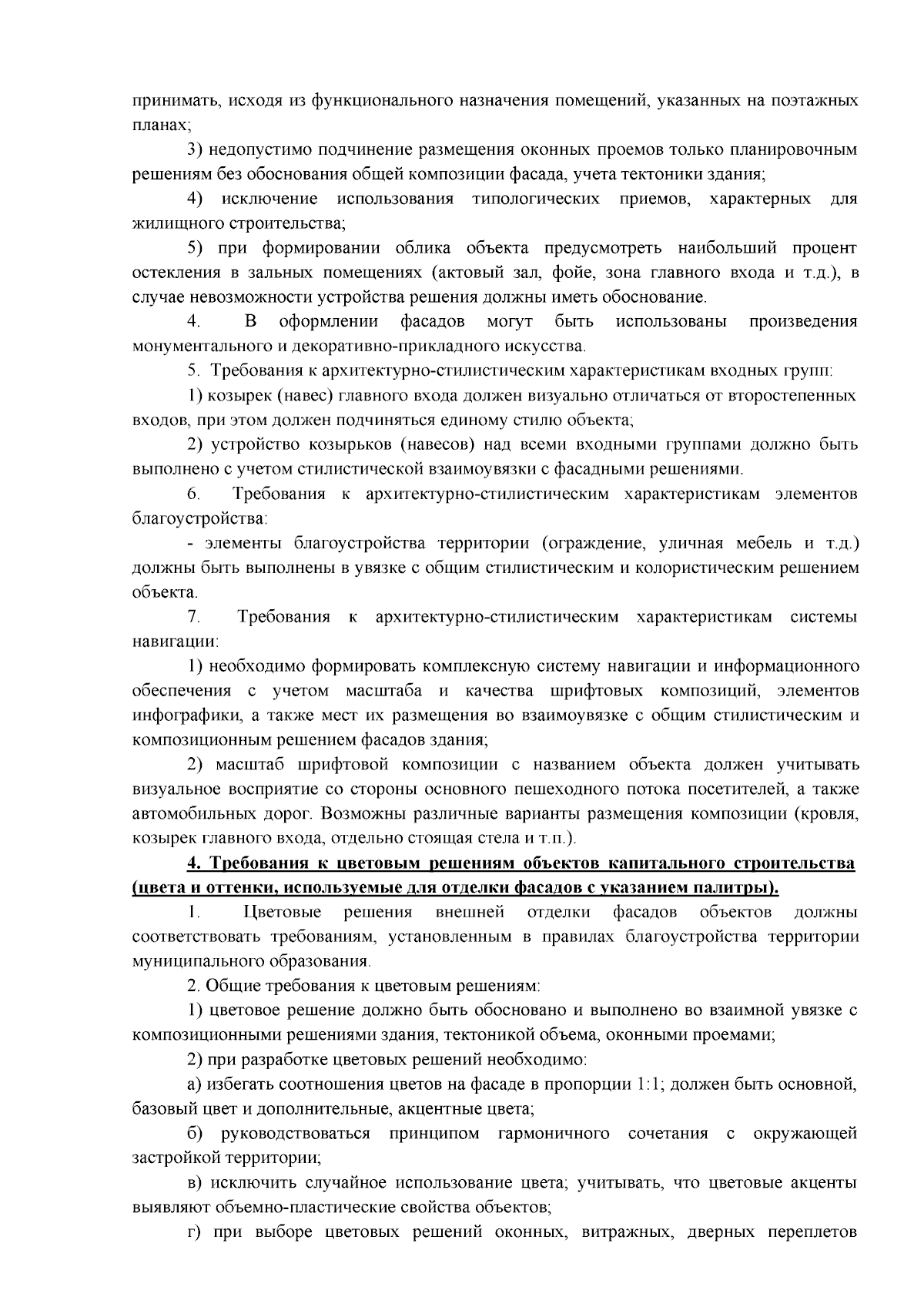 принимать, исходя из функционального назначения помещений, указанных на поэтажных планах;

3) недопустимо подчинение размещения оконных проемов только планировочным решениям без обоснования общей композиции фасада, учета тектоники здания;

4) исключение использования типологических приемов, характерных для жилищного строительства;

5) при формировании облика объекта предусмотреть наибольший процент остекления в зальных помещениях (актовый зал, фойе, зона главного входа и т.д.), в случае невозможности устройства решения должны иметь обоснование.

4. В оформлении фасадов могут быть использованы произведения монументального и декоративно-прикладного искусства.

5. Требования к архитектурно-стилистическим характеристикам входных групп:

1) козырек (навес) главного входа должен визуально отличаться от второстепенных входов, при этом должен подчиняться единому стилю объекта;

2) устройство козырьков (навесов) над всеми входными группами должно быть выполнено с учетом стилистической взаимоувязки с фасадными решениями.

6. Требования к архитектурно-стилистическим характеристикам элементов благоустройства:

- элементы благоустройства территории (ограждение, уличная мебель и т.д.) должны быть выполнены в увязке с общим стилистическим и колористическим решением объекта.

7. Требования к архитектурно-стилистическим характеристикам системы навигации:

1) необходимо формировать комплексную систему навигации и информационного обеспечения с учетом масштаба и качества шрифтовых композиций, элементов инфографики, а также мест их размещения во взаимоувязке с общим стилистическим и композиционным решением фасадов здания;

2) масштаб шрифтовой композиции с названием объекта должен учитывать визуальное восприятие со стороны основного пешеходного потока посетителей, а также автомобильных дорог. Возможны различные варианты размещения композиции (кровля, козырек главного входа, отдельно стоящая стела и т.п.).

4. Требования к цветовым решениям объектов капитального строительства (цвета и оттенки, используемые для отделки фасадов с указанием палитры).

1. Цветовые решения внешней отделки фасадов объектов должны соответствовать требованиям, установленным в правилах благоустройства территории муниципального образования.

2. Общие требования к цветовым решениям:

1) цветовое решение должно быть обосновано и выполнено во взаимной увязке с композиционными решениями здания, тектоникой объема, оконными проемами;

2) при разработке цветовых решений необходимо:

а) избегать соотношения цветов на фасаде в пропорции 1:1; должен быть основной, базовый цвет и дополнительные, акцентные цвета;

б) руководствоваться принципом гармоничного сочетания с окружающей застройкой территории;

в) исключить случайное использование цвета; учитывать, что цветовые акценты выявляют объемно-пластические свойства объектов;

г) при выборе цветовых решений оконных, витражных, дверных переплетов